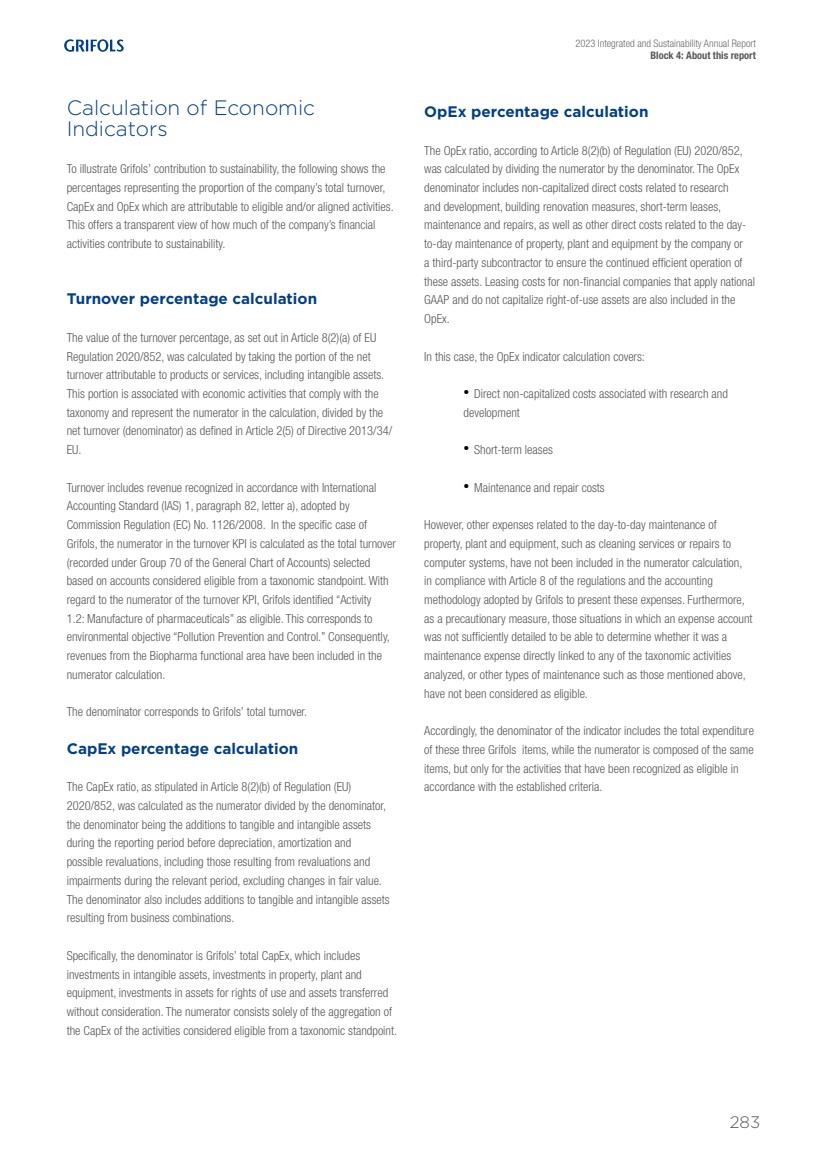 GRIFOLS

2023 Integrated and Sustainability Annual Report
Block 4: About this report

Calculation of Economic Indicators

To illustrate Grifols' contribution to sustainability, the following shows the percentages representing the proportion of the company's total turnover, CapEx and OpEx which are attributable to eligible and/or aligned activities. This offers a transparent view of how much of the company's financial activities contribute to sustainability.

Turnover percentage calculation

The value of the turnover percentage, as set out in Article 8(2)(a) of EU Regulation 2020/852, was calculated by taking the portion of the net turnover attributable to products or services, including intangible assets. This portion is associated with economic activities that comply with the taxonomy and represent the numerator in the calculation, divided by the net turnover (denominator) as defined in Article 2(5) of Directive 2013/34/EU.

Turnover includes revenue recognized in accordance with International Accounting Standard (IAS) 1, paragraph 82, letter a), adopted by Commission Regulation (EC) No. 1126/2008. In the specific case of Grifols, the numerator in the turnover KPI is calculated as the total turnover (recorded under Group 70 of the General Chart of Accounts) selected based on accounts considered eligible from a taxonomic standpoint. With regard to the numerator of the turnover KPI, Grifols identified "Activity 1.2: Manufacture of pharmaceuticals" as eligible. This corresponds to environmental objective "Pollution Prevention and Control." Consequently, revenues from the Biopharma functional area have been included in the numerator calculation.

The denominator corresponds to Grifols' total turnover.

CapEx percentage calculation

The CapEx ratio, as stipulated in Article 8(2)(b) of Regulation (EU) 2020/852, was calculated as the numerator divided by the denominator, the denominator being the additions to tangible and intangible assets during the reporting period before depreciation, amortization and possible revaluations, including those resulting from revaluations and impairments during the relevant period, excluding changes in fair value. The denominator also includes additions to tangible and intangible assets resulting from business combinations.

Specifically, the denominator is Grifols' total CapEx, which includes investments in intangible assets, investments in property, plant and equipment, investments in assets for rights of use and assets transferred without consideration. The numerator consists solely of the aggregation of the CapEx of the activities considered eligible from a taxonomic standpoint.

OpEx percentage calculation

The OpEx ratio, according to Article 8(2)(b) of Regulation (EU) 2020/852, was calculated by dividing the numerator by the denominator. The OpEx denominator includes non-capitalized direct costs related to research and development, building renovation measures, short-term leases, maintenance and repairs, as well as other direct costs related to the day-to-day maintenance of property, plant and equipment by the company or a third-party subcontractor to ensure the continued efficient operation of these assets. Leasing costs for non-financial companies that apply national GAAP and do not capitalize right-of-use assets are also included in the OpEx.

In this case, the OpEx indicator calculation covers:

• Direct non-capitalized costs associated with research and development

• Short-term leases

• Maintenance and repair costs

However, other expenses related to the day-to-day maintenance of property, plant and equipment, such as cleaning services or repairs to computer systems, have not been included in the numerator calculation, in compliance with Article 8 of the regulations and the accounting methodology adopted by Grifols to present these expenses. Furthermore, as a precautionary measure, those situations in which an expense account was not sufficiently detailed to be able to determine whether it was a maintenance expense directly linked to any of the taxonomic activities analyzed, or other types of maintenance such as those mentioned above, have not been considered as eligible.

Accordingly, the denominator of the indicator includes the total expenditure of these three Grifols items, while the numerator is composed of the same items, but only for the activities that have been recognized as eligible in accordance with the established criteria.

283